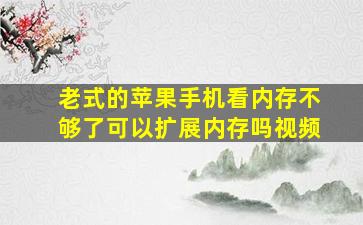 老式的苹果手机看内存不够了可以扩展内存吗视频